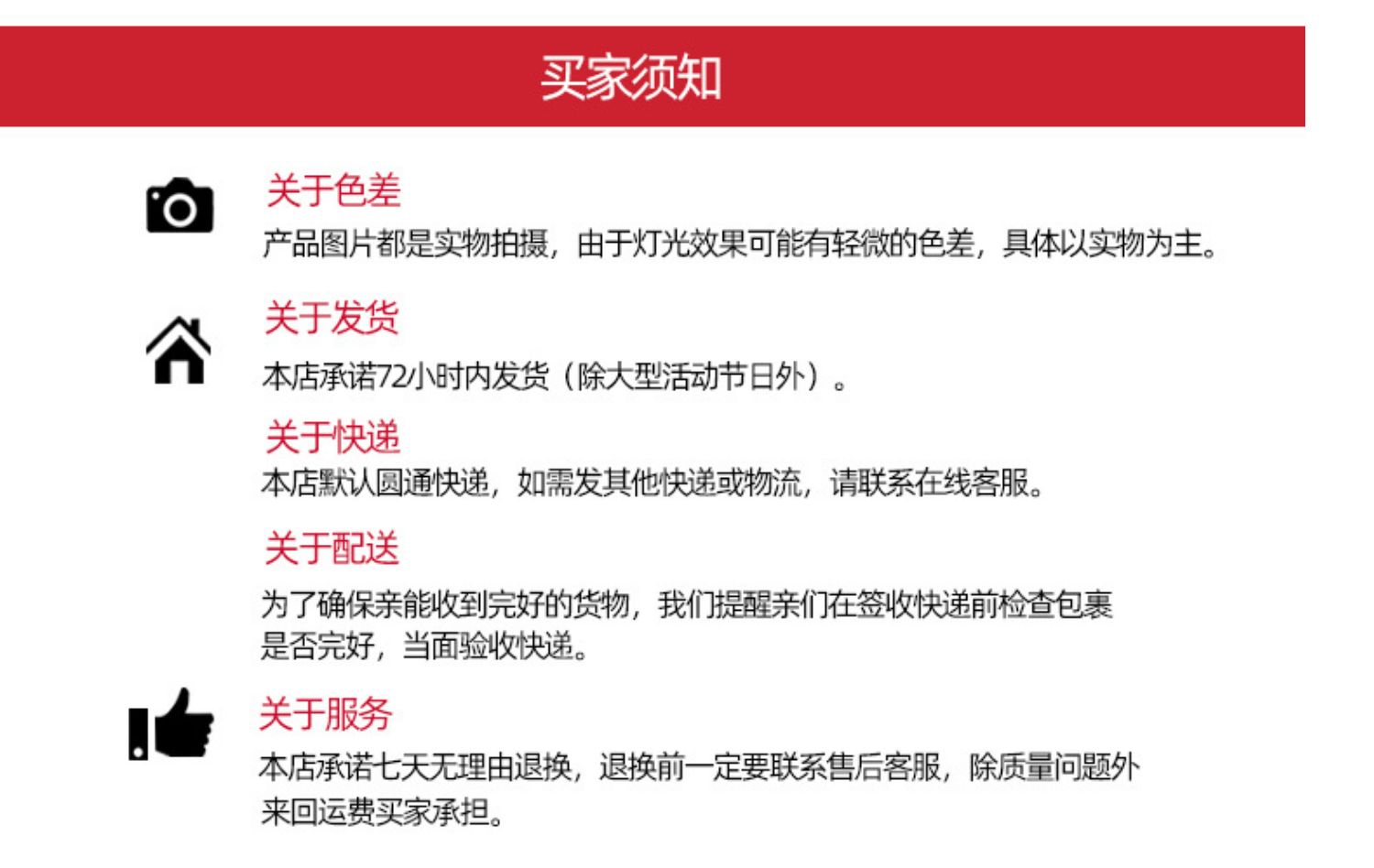 买家须知

关于色差
产品图片都是实物拍摄，由于灯光效果可能有轻微的色差，具体以实物为主。

关于发货
本店承诺72小时内发货（除大型活动节日外）。

关于快递
本店默认圆通快递，如需发其他快递或物流，请联系在线客服。

关于配送
为了确保亲能收到完好的货物，我们提醒亲们在签收快递前检查包裹是否完好，当面验收快递。

关于服务
本店承诺七天无理由退换，退换前一定要联系售后客服，除质量问题外来回运费买家承担。